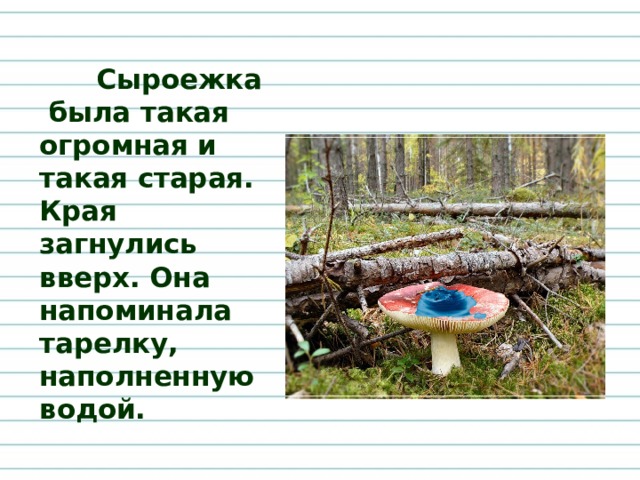 Сыроежка была такая огромная и такая старая. Края загнулись вверх. Она напоминала тарелку, наполненную водой.